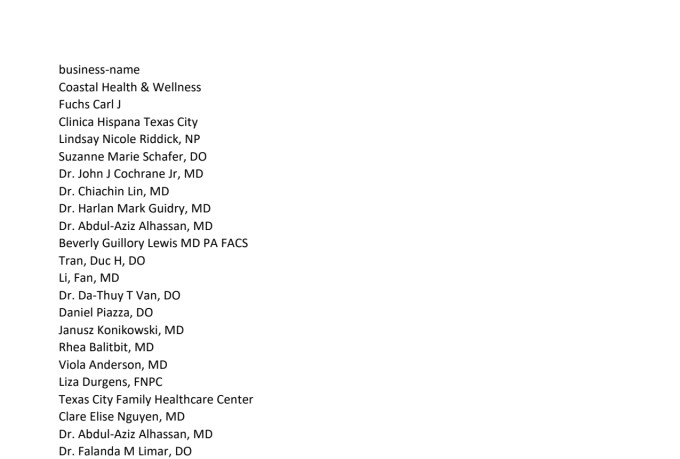 business-name
Coastal Health & Wellness
Fuchs Carl J
Clinica Hispana Texas City
Lindsay Nicole Riddick, NP
Suzanne Marie Schafer, DO
Dr. John J Cochrane Jr, MD
Dr. Chiachin Lin, MD
Dr. Harlan Mark Guidry, MD
Dr. Abdul-Aziz Alhassan, MD
Beverly Guillory Lewis MD PA FACS
Tran, Duc H, DO
Li, Fan, MD
Dr. Da-Thuy T Van, DO
Daniel Piazza, DO
Janusz Konikowski, MD
Rhea Balitbit, MD
Viola Anderson, MD
Liza Durgens, FNPC
Texas City Family Healthcare Center
Clare Elise Nguyen, MD
Dr. Abdul-Aziz Alhassan, MD
Dr. Falanda M Limar, DO